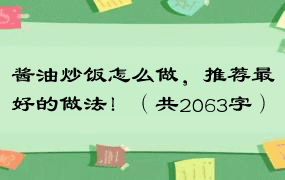 酱油炒饭怎么做，推荐最好的做法！（共2063字）